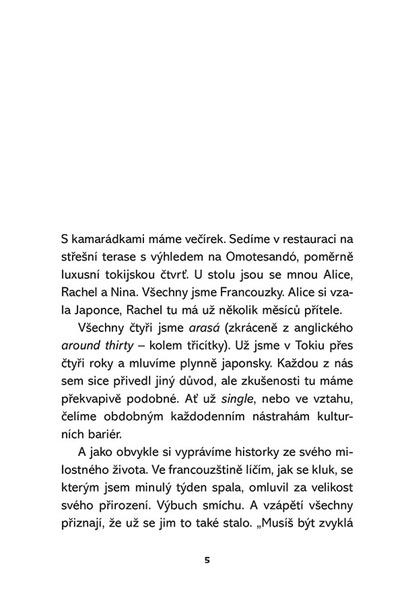 S kamarádkami máme večírek. Sedíme v restauraci na střešní terase s výhledem na Omotesandó, poměrně luxusní tokijskou čtvrť. U stolu jsou se mnou Alice, Rachel a Nina. Všechny jsme Francouzky. Alice si vzala Japonce, Rachel tu má už několik měsíců přítele.

Všechny čtyři jsme arasá (zkráceně z anglického around thirty – kolem třicítky). Už jsme v Tokiu přes čtyři roky a mluvíme plynně japonsky. Každou z nás sem sice přivedl jiný důvod, ale zkušenosti tu máme překvapivě podobné. Ať už single, nebo ve vztahu, čelíme obdobným každodenním nástrahám kulturních bariér.

A jako obvykle si vyprávíme historky ze svého milostného života. Ve francouzštině líčím, jak se kluk, se kterým jsem minulý týden spala, omluvil za velikost svého přirození. Výbuch smíchu. A vzápětí všechny přiznají, že už se jim to také stalo. „Musíš být zvyklá

5